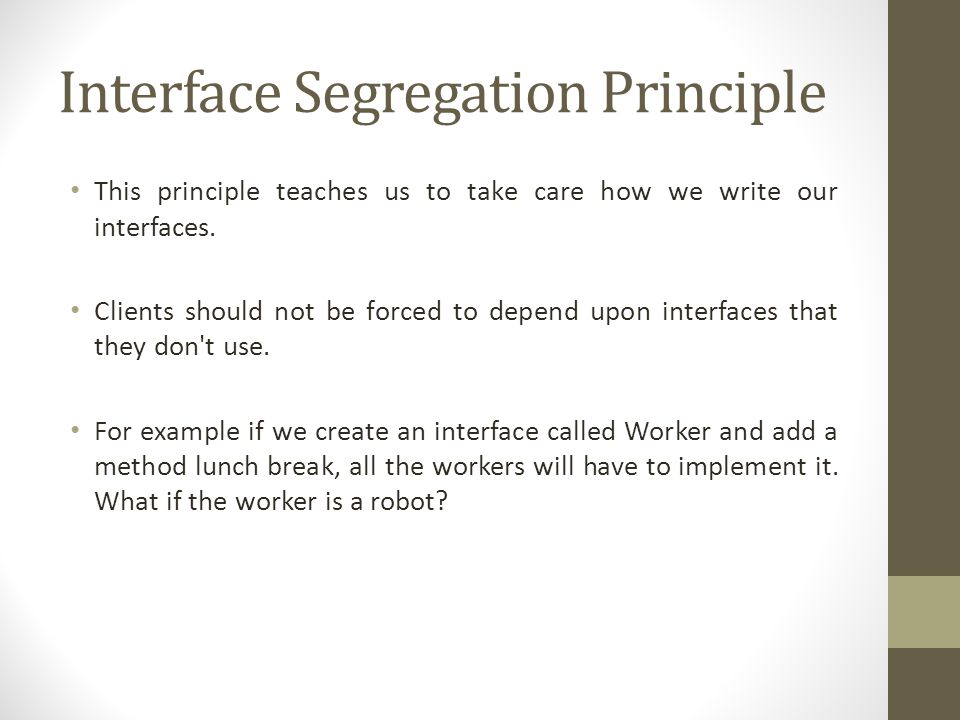 Interface Segregation Principle

• This principle teaches us to take care how we write our interfaces.

• Clients should not be forced to depend upon interfaces that they don't use.

• For example if we create an interface called Worker and add a method lunch break, all the workers will have to implement it. What if the worker is a robot?